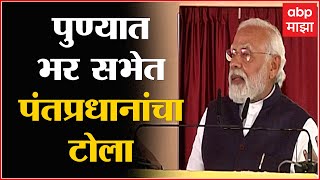 पुण्यात भर सभेत पंतप्रधानांचा टोला

abp माझा